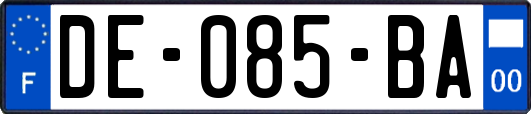 F
DE-085-BA
00